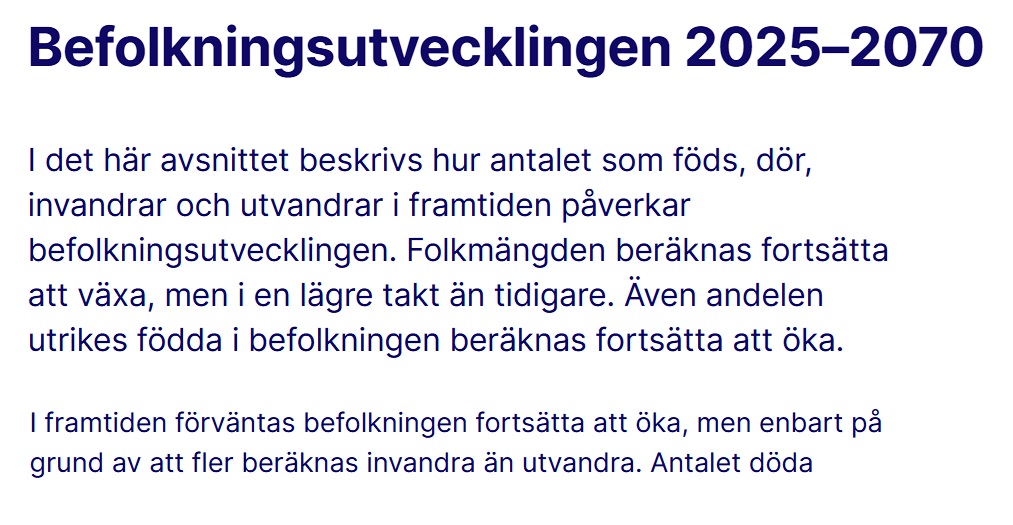 Befolkningsutvecklingen 2025–2070

I det här avsnittet beskrivs hur antalet som föds, dör, invandrar och utvandrar i framtiden påverkar befolkningsutvecklingen. Folkmängden beräknas fortsätta att växa, men i en lägre takt än tidigare. Även andelen utrikes födda i befolkningen beräknas fortsätta att öka.

I framtiden förväntas befolkningen fortsätta att öka, men enbart på grund av att fler beräknas invandra än utvandra. Antalet döda